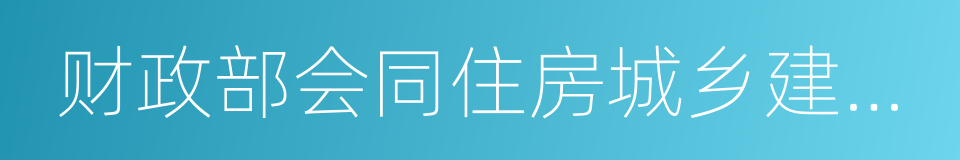 财政部会同住房城乡建...